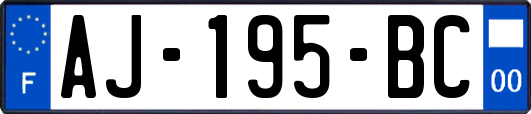 F

AJ-195-BC

00